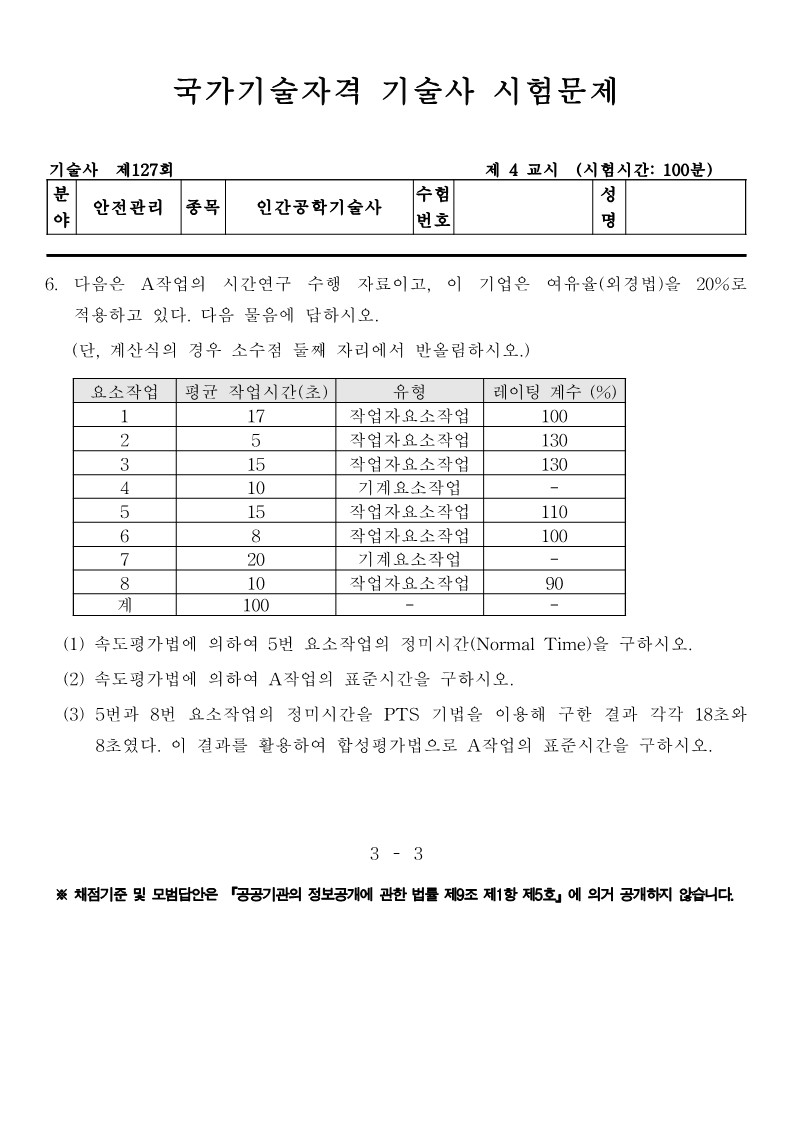 국가기술자격 기술사 시험문제

기술사 제127회 제 4 교시 (시험시간: 100분)

| 분야 | 안전관리 | 종목 | 인간공학기술사 | 수험번호 | | 성명 | |
|---|---|---|---|---|---|---|---|

6. 다음은 A작업의 시간연구 수행 자료이고, 이 기업은 여유율(외경법)을 20%로 적용하고 있다. 다음 물음에 답하시오.
(단, 계산식의 경우 소수점 둘째 자리에서 반올림하시오.)

| 요소작업 | 평균 작업시간(초) | 유형 | 레이팅 계수 (%) |
|---|---|---|---|
| 1 | 17 | 작업자요소작업 | 100 |
| 2 | 5 | 작업자요소작업 | 130 |
| 3 | 15 | 작업자요소작업 | 130 |
| 4 | 10 | 기계요소작업 | - |
| 5 | 15 | 작업자요소작업 | 110 |
| 6 | 8 | 작업자요소작업 | 100 |
| 7 | 20 | 기계요소작업 | - |
| 8 | 10 | 작업자요소작업 | 90 |
| 계 | 100 | - | - |

(1) 속도평가법에 의하여 5번 요소작업의 정미시간(Normal Time)을 구하시오.
(2) 속도평가법에 의하여 A작업의 표준시간을 구하시오.
(3) 5번과 8번 요소작업의 정미시간을 PTS 기법을 이용해 구한 결과 각각 18초와 8초였다. 이 결과를 활용하여 합성평가법으로 A작업의 표준시간을 구하시오.

3 - 3

※ 채점기준 및 모범답안은 『공공기관의 정보공개에 관한 법률 제9조 제1항 제5호』에 의거 공개하지 않습니다.